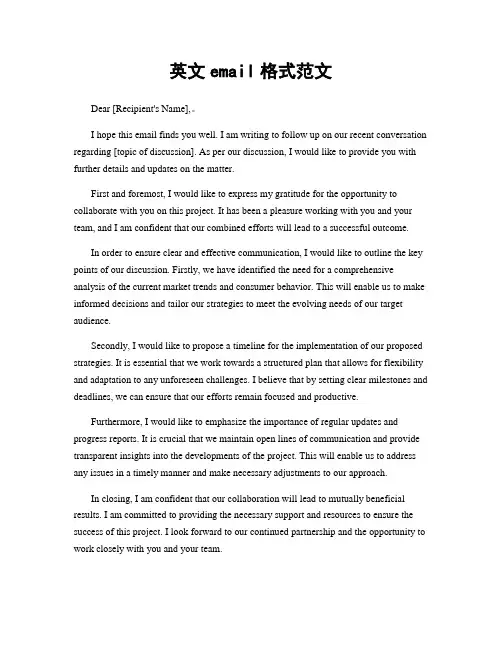 英文 email 格式范文

Dear [Recipient's Name],

I hope this email finds you well. I am writing to follow up on our recent conversation regarding [topic of discussion]. As per our discussion, I would like to provide you with further details and updates on the matter.

First and foremost, I would like to express my gratitude for the opportunity to collaborate with you on this project. It has been a pleasure working with you and your team, and I am confident that our combined efforts will lead to a successful outcome.

In order to ensure clear and effective communication, I would like to outline the key points of our discussion. Firstly, we have identified the need for a comprehensive analysis of the current market trends and consumer behavior. This will enable us to make informed decisions and tailor our strategies to meet the evolving needs of our target audience.

Secondly, I would like to propose a timeline for the implementation of our proposed strategies. It is essential that we work towards a structured plan that allows for flexibility and adaptation to any unforeseen challenges. I believe that by setting clear milestones and deadlines, we can ensure that our efforts remain focused and productive.

Furthermore, I would like to emphasize the importance of regular updates and progress reports. It is crucial that we maintain open lines of communication and provide transparent insights into the developments of the project. This will enable us to address any issues in a timely manner and make necessary adjustments to our approach.

In closing, I am confident that our collaboration will lead to mutually beneficial results. I am committed to providing the necessary support and resources to ensure the success of this project. I look forward to our continued partnership and the opportunity to work closely with you and your team.